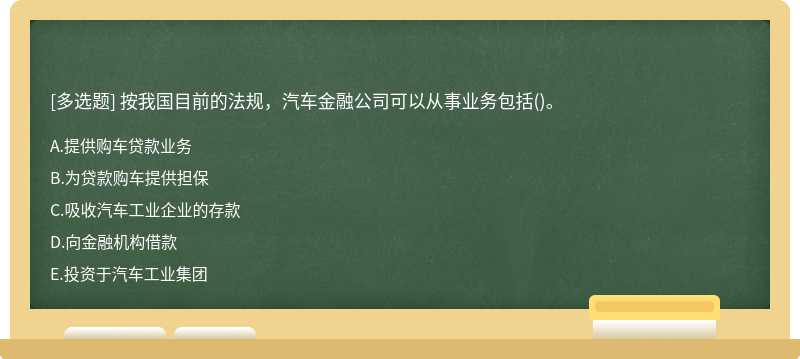 [多选题] 按我国目前的法规，汽车金融公司可以从事业务包括()。

A.提供购车贷款业务

B.为贷款购车提供担保

C.吸收汽车工业企业的存款

D.向金融机构借款

E.投资于汽车工业集团